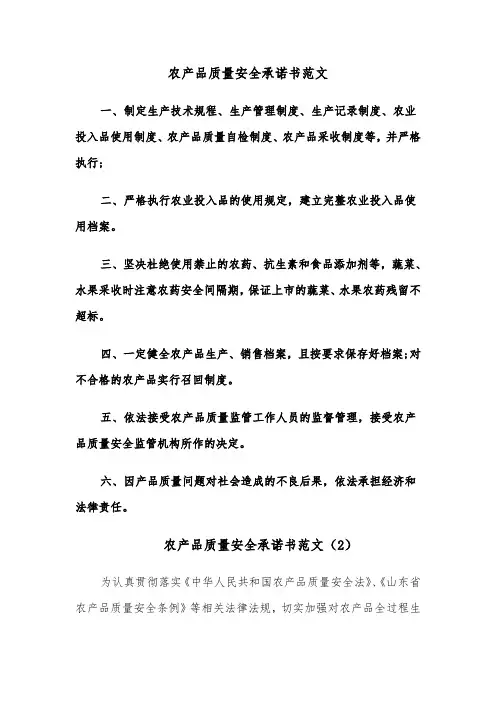 农产品质量安全承诺书范文

一、制定生产技术规程、生产管理制度、生产记录制度、农业投入品使用制度、农产品质量自检制度、农产品采收制度等，并严格执行;

二、严格执行农业投入品的使用规定，建立完整农业投入品使用档案。

三、坚决杜绝使用禁止的农药、抗生素和食品添加剂等，蔬菜、水果采收时注意农药安全间隔期，保证上市的蔬菜、水果农药残留不超标。

四、一定健全农产品生产、销售档案，且按要求保存好档案;对不合格的农产品实行召回制度。

五、依法接受农产品质量监管工作人员的监督管理，接受农产品质量安全监管机构所作的决定。

六、因产品质量问题对社会造成的不良后果，依法承担经济和法律责任。

农产品质量安全承诺书范文（2）

为认真贯彻落实《中华人民共和国农产品质量安全法》、《山东省农产品质量安全条例》等相关法律法规，切实加强对农产品全过程生